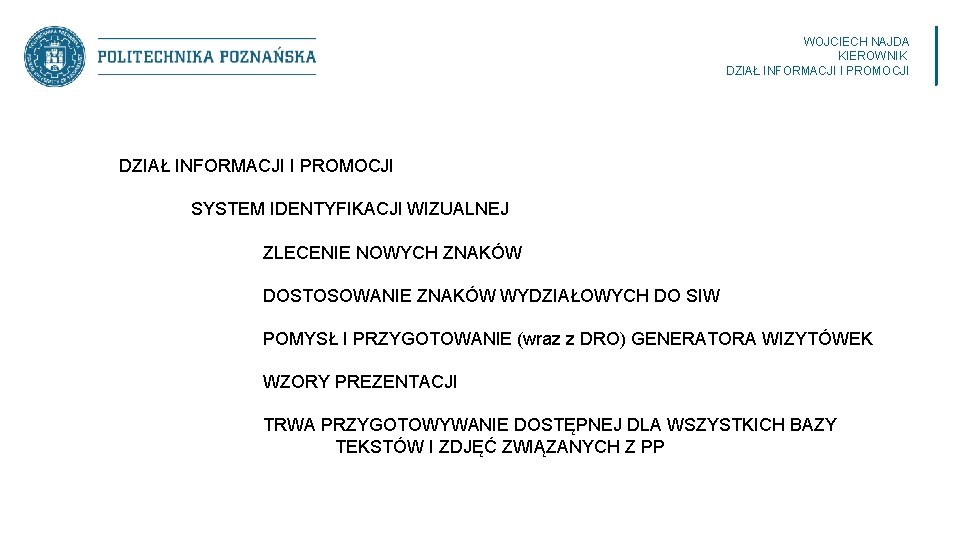 POLITECHNIKA POZNAŃSKA

WOJCIECH NAJDA
KIEROWNIK
DZIAŁ INFORMACJI I PROMOCJI

DZIAŁ INFORMACJI I PROMOCJI

SYSTEM IDENTYFIKACJI WIZUALNEJ

ZLECENIE NOWYCH ZNAKÓW

DOSTOSOWANIE ZNAKÓW WYDZIAŁOWYCH DO SIW

POMYSŁ I PRZYGOTOWANIE (wraz z DRO) GENERATORA WIZYTÓWEK

WZORY PREZENTACJI

TRWA PRZYGOTOWYWANIE DOSTĘPNEJ DLA WSZYSTKICH BAZY TEKSTÓW I ZDJĘĆ ZWIĄZANYCH Z PP